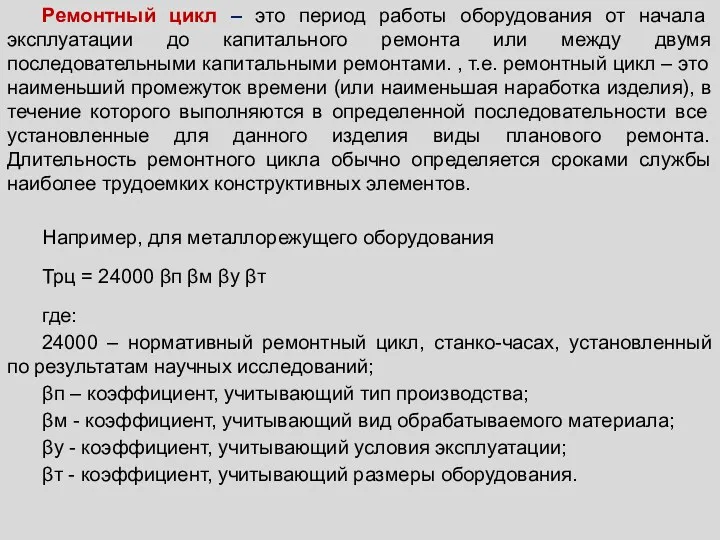 Ремонтный цикл – это период работы оборудования от начала эксплуатации до капитального ремонта или между двумя последовательными капитальными ремонтами. , т.е. ремонтный цикл – это наименьший промежуток времени (или наименьшая наработка изделия), в течение которого выполняются в определенной последовательности все установленные для данного изделия виды планового ремонта. Длительность ремонтного цикла обычно определяется сроками службы наиболее трудоемких конструктивных элементов.

Например, для металлорежущего оборудования

Трц = 24000 βп βм βу βт

где:

24000 – нормативный ремонтный цикл, станко-часах, установленный по результатам научных исследований;

βп – коэффициент, учитывающий тип производства;

βм - коэффициент, учитывающий вид обрабатываемого материала;

βу - коэффициент, учитывающий условия эксплуатации;

βт - коэффициент, учитывающий размеры оборудования.